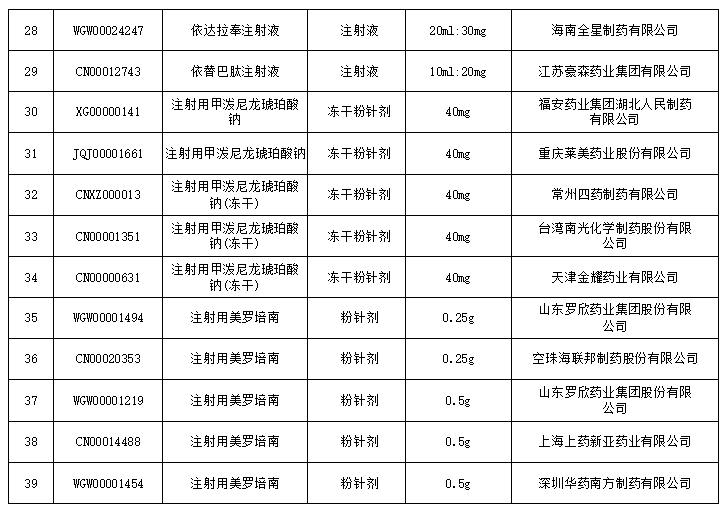 | 28 | WGW00024247 | 依达拉奉注射液 | 注射液 | 20ml:30mg | 海南全星制药有限公司 |
|---|---|---|---|---|---|
| 29 | CN00012743 | 依替巴肽注射液 | 注射液 | 10ml:20mg | 江苏豪森药业集团有限公司 |
| 30 | XG00000141 | 注射用甲泼尼龙琥珀酸钠 | 冻干粉针剂 | 40mg | 福安药业集团湖北人民制药有限公司 |
| 31 | JQJ00001661 | 注射用甲泼尼龙琥珀酸钠 | 冻干粉针剂 | 40mg | 重庆莱美药业股份有限公司 |
| 32 | CNXZ000013 | 注射用甲泼尼龙琥珀酸钠(冻干) | 冻干粉针剂 | 40mg | 常州四药制药有限公司 |
| 33 | CN00001351 | 注射用甲泼尼龙琥珀酸钠(冻干) | 冻干粉针剂 | 40mg | 台湾南光化学制药股份有限公司 |
| 34 | CN00000631 | 注射用甲泼尼龙琥珀酸钠(冻干) | 冻干粉针剂 | 40mg | 天津金耀药业有限公司 |
| 35 | WGW00001494 | 注射用美罗培南 | 粉针剂 | 0.25g | 山东罗欣药业集团股份有限公司 |
| 36 | CN00020353 | 注射用美罗培南 | 粉针剂 | 0.25g | 空珠海联邦制药股份有限公司 |
| 37 | WGW00001219 | 注射用美罗培南 | 粉针剂 | 0.5g | 山东罗欣药业集团股份有限公司 |
| 38 | CN00014488 | 注射用美罗培南 | 粉针剂 | 0.5g | 上海上药新亚药业有限公司 |
| 39 | WGW00001454 | 注射用美罗培南 | 粉针剂 | 0.5g | 深圳华药南方制药有限公司 |